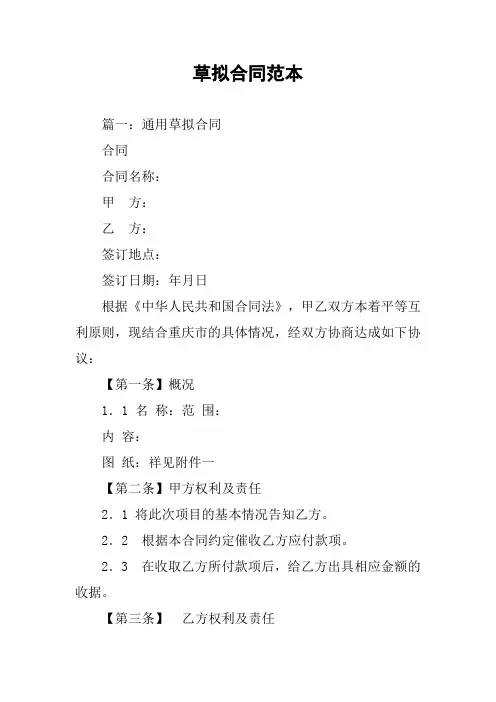 草拟合同范本

篇一：通用草拟合同

合同

合同名称：

甲　方：

乙　方：

签订地点：

签订日期：年月日

根据《中华人民共和国合同法》，甲乙双方本着平等互利原则，现结合重庆市的具体情况，经双方协商达成如下协议：

【第一条】概况

1．1 名 称：范 围：

内 容：

图 纸：祥见附件一

【第二条】甲方权利及责任

2．1 将此次项目的基本情况告知乙方。

2．2　根据本合同约定催收乙方应付款项。

2．3　在收取乙方所付款项后，给乙方出具相应金额的收据。

【第三条】　乙方权利及责任